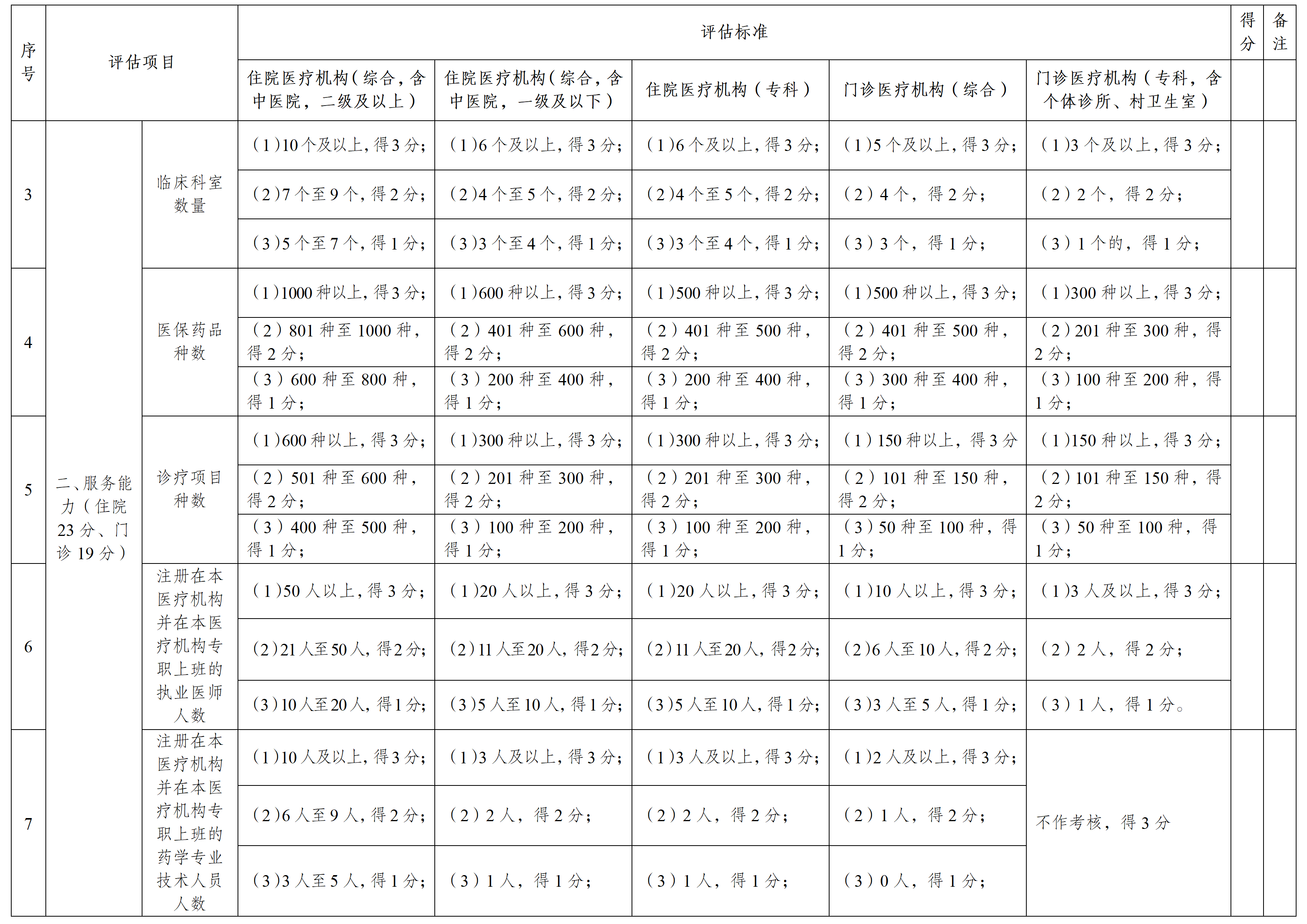 | 序号 | 评估项目 | | 评估标准 | | | | | 得分 | 备注 |
|---|---|---|---|---|---|---|---|---|---|
| | | | 住院医疗机构（综合，含中医院，二级及以上） | 住院医疗机构（综合，含中医院，一级及以下） | 住院医疗机构（专科） | 门诊医疗机构（综合） | 门诊医疗机构（专科，含个体诊所、村卫生室） | | |
| 3 | 二、服务能力（住院23分、门诊19分） | 临床科室数量 | （1）10个及以上，得3分； | （1）6个及以上，得3分； | （1）6个及以上，得3分； | （1）5个及以上，得3分； | （1）3个及以上，得3分； | | |
| | | | （2）7个至9个，得2分； | （2）4个至5个，得2分； | （2）4个至5个，得2分； | （2）4个，得2分； | （2）2个，得2分； | | |
| | | | （3）5个至7个，得1分； | （3）3个至4个，得1分； | （3）3个至4个，得1分； | （3）3个，得1分； | （3）1个的，得1分； | | |
| 4 | | 医保药品种数 | （1）1000种以上，得3分； | （1）600种以上，得3分； | （1）500种以上，得3分； | （1）500种以上，得3分； | （1）300种以上，得3分； | | |
| | | | （2）801种至1000种，得2分； | （2）401种至600种，得2分； | （2）401种至500种，得2分； | （2）401种至500种，得2分； | （2）201种至300种，得2分； | | |
| | | | （3）600种至800种，得1分； | （3）200种至400种，得1分； | （3）200种至400种，得1分； | （3）300种至400种，得1分； | （3）100种至200种，得1分； | | |
| 5 | | 诊疗项目种数 | （1）600种以上，得3分； | （1）300种以上，得3分； | （1）300种以上，得3分； | （1）150种以上，得3分 | （1）150种以上，得3分； | | |
| | | | （2）501种至600种，得2分； | （2）201种至300种，得2分； | （2）201种至300种，得2分； | （2）101种至150种，得2分； | （2）101种至150种，得2分； | | |
| | | | （3）400种至500种，得1分； | （3）100种至200种，得1分； | （3）100种至200种，得1分； | （3）50种至100种，得1分； | （3）50种至100种，得1分； | | |
| 6 | | 注册在本医疗机构并在本医疗机构专职上班的执业医师人数 | （1）50人以上，得3分； | （1）20人以上，得3分； | （1）20人以上，得3分； | （1）10人以上，得3分； | （1）3人及以上，得3分； | | |
| | | | （2）21人至50人，得2分； | （2）11人至20人，得2分； | （2）11人至20人，得2分； | （2）6人至10人，得2分； | （2）2人，得2分； | | |
| | | | （3）10人至20人，得1分； | （3）5人至10人，得1分； | （3）5人至10人，得1分； | （3）3人至5人，得1分； | （3）1人，得1分。 | | |
| 7 | | 注册在本医疗机构并在本医疗机构专职上班的药学专业技术人员人数 | （1）10人及以上，得3分； | （1）3人及以上，得3分； | （1）3人及以上，得3分； | （1）2人及以上，得3分； | 不作考核，得3分 | | |
| | | | （2）6人至9人，得2分； | （2）2人，得2分； | （2）2人，得2分； | （2）1人，得2分； | | | |
| | | | （3）3人至5人，得1分； | （3）1人，得1分； | （3）1人，得1分； | （3）0人，得1分； | | | |